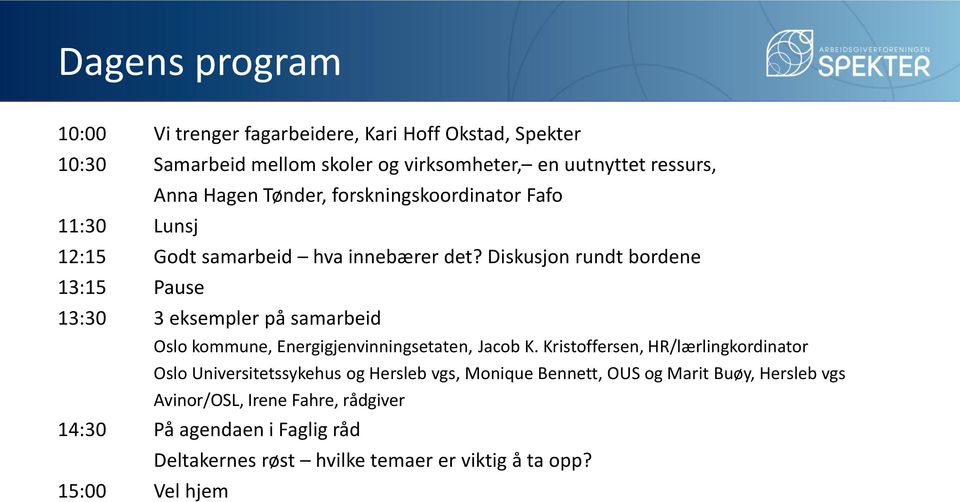 Dagens program

ARBEIDSGIVERFORENINGEN
SPEKTER

10:00 Vi trenger fagarbeidere, Kari Hoff Okstad, Spekter

10:30 Samarbeid mellom skoler og virksomheter,– en uutnyttet ressurs, Anna Hagen Tønder, forskningskoordinator Fafo

11:30 Lunsj

12:15 Godt samarbeid – hva innebærer det? Diskusjon rundt bordene

13:15 Pause

13:30 3 eksempler på samarbeid
Oslo kommune, Energigjenvinningsetaten, Jacob K. Kristoffersen, HR/lærlingkordinator
Oslo Universitetssykehus og Hersleb vgs, Monique Bennett, OUS og Marit Buøy, Hersleb vgs
Avinor/OSL, Irene Fahre, rådgiver

14:30 På agendaen i Faglig råd
Deltakernes røst – hvilke temaer er viktig å ta opp?

15:00 Vel hjem